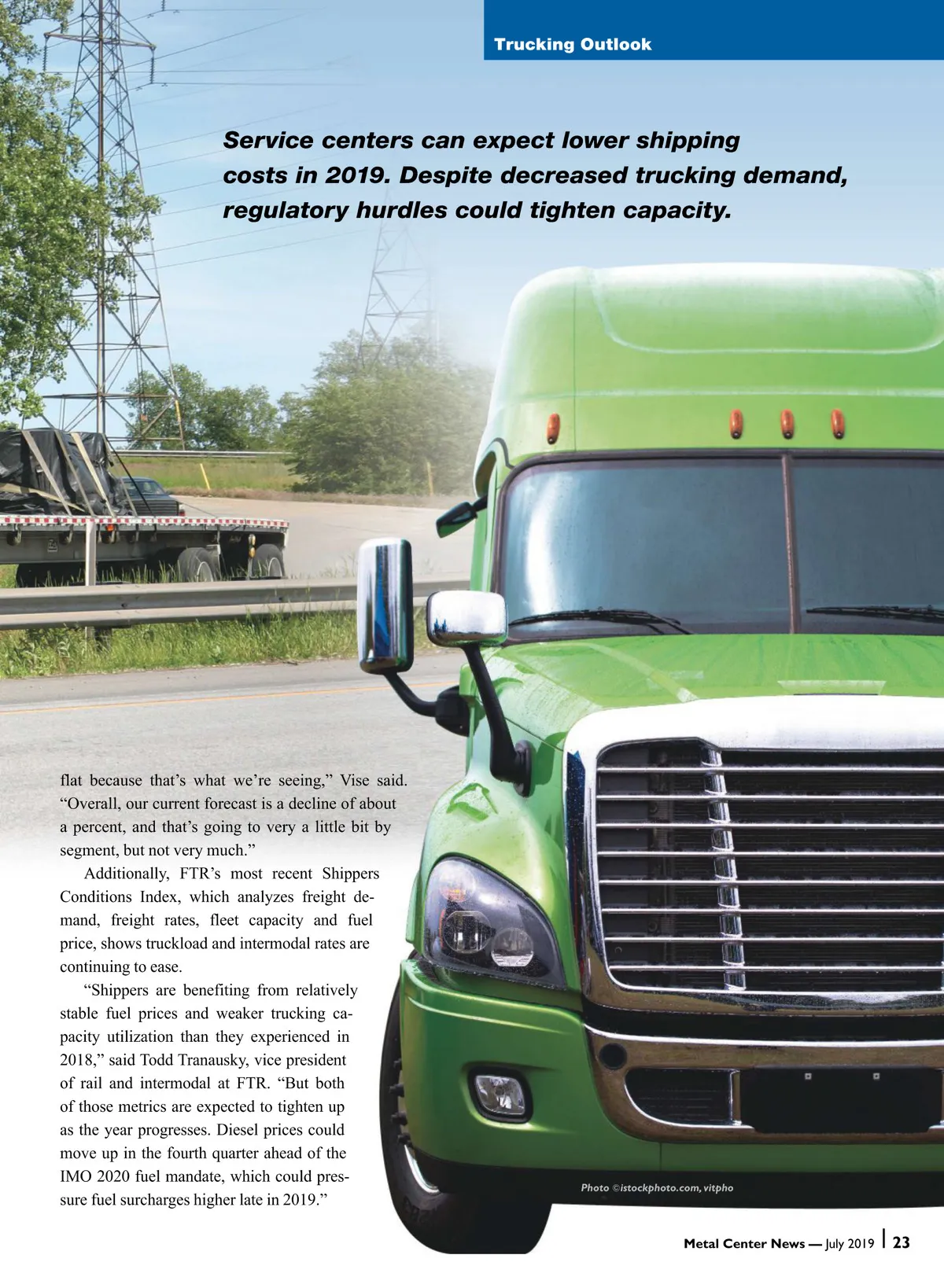 Trucking Outlook

Service centers can expect lower shipping costs in 2019. Despite decreased trucking demand, regulatory hurdles could tighten capacity.

flat because that's what we're seeing," Vise said. "Overall, our current forecast is a decline of about a percent, and that's going to very a little bit by segment, but not very much."

Additionally, FTR's most recent Shippers Conditions Index, which analyzes freight demand, freight rates, fleet capacity and fuel price, shows truckload and intermodal rates are continuing to ease.

"Shippers are benefiting from relatively stable fuel prices and weaker trucking capacity utilization than they experienced in 2018," said Todd Tranausky, vice president of rail and intermodal at FTR. "But both of those metrics are expected to tighten up as the year progresses. Diesel prices could move up in the fourth quarter ahead of the IMO 2020 fuel mandate, which could pressure fuel surcharges higher late in 2019."

Photo ©istockphoto.com, vitpho

Metal Center News — July 2019 | 23